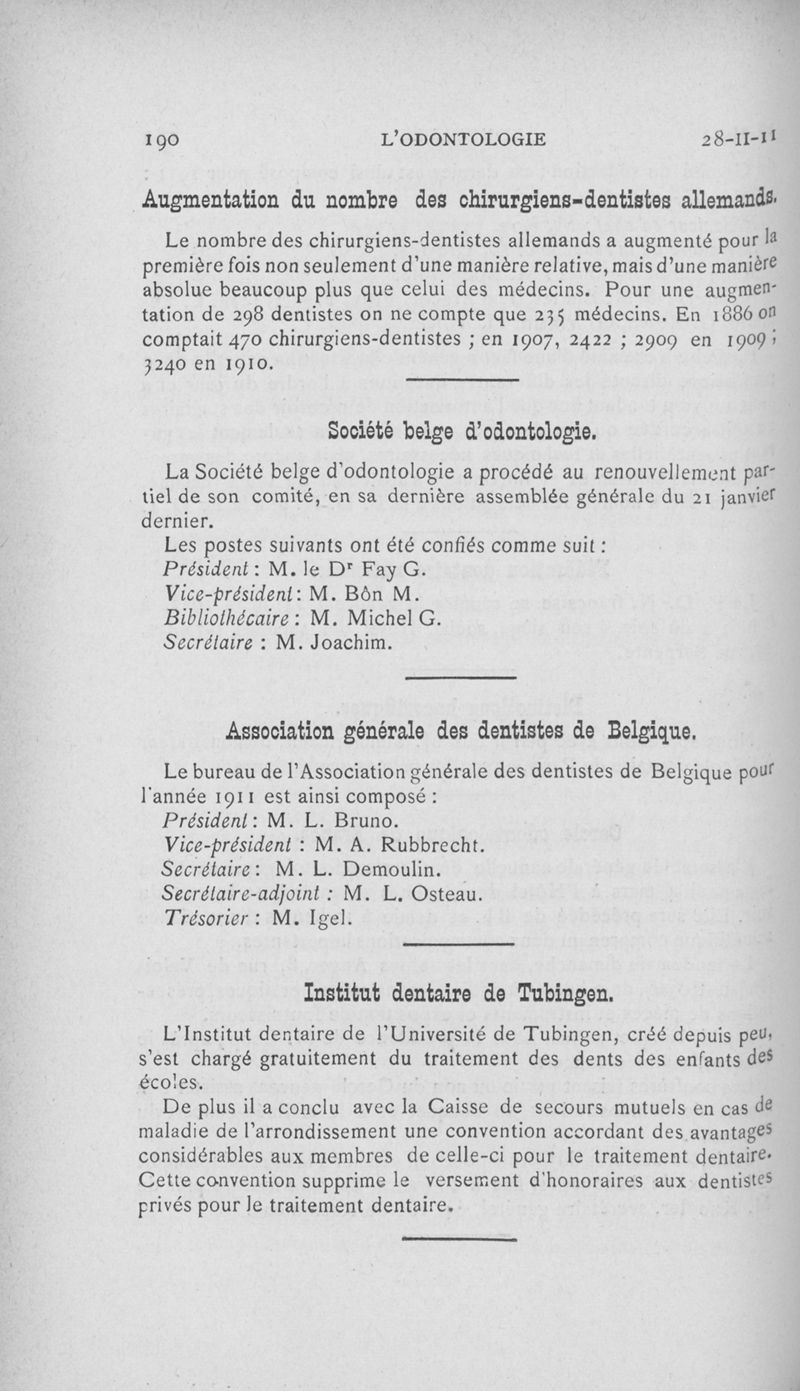 190 L'ODONTOLOGIE 28-II-11

Augmentation du nombre des chirurgiens-dentistes allemands.

Le nombre des chirurgiens-dentistes allemands a augmenté pour la première fois non seulement d'une manière relative, mais d'une manière absolue beaucoup plus que celui des médecins. Pour une augmentation de 298 dentistes on ne compte que 235 médecins. En 1886 on comptait 470 chirurgiens-dentistes ; en 1907, 2422 ; 2909 en 1909 ; 3240 en 1910.

Société belge d'odontologie.

La Société belge d'odontologie a procédé au renouvellement partiel de son comité, en sa dernière assemblée générale du 21 janvier dernier.

Les postes suivants ont été confiés comme suit :
Président : M. le Dr Fay G.
Vice-président : M. Bôn M.
Bibliothécaire : M. Michel G.
Secrétaire : M. Joachim.

Association générale des dentistes de Belgique.

Le bureau de l'Association générale des dentistes de Belgique pour l'année 1911 est ainsi composé :
Président : M. L. Bruno.
Vice-président : M. A. Rubbrecht.
Secrétaire : M. L. Demoulin.
Secrétaire-adjoint : M. L. Osteau.
Trésorier : M. Igel.

Institut dentaire de Tubingen.

L'Institut dentaire de l'Université de Tubingen, créé depuis peu, s'est chargé gratuitement du traitement des dents des enfants des écoles.

De plus il a conclu avec la Caisse de secours mutuels en cas de maladie de l'arrondissement une convention accordant des avantages considérables aux membres de celle-ci pour le traitement dentaire. Cette convention supprime le versement d'honoraires aux dentistes privés pour le traitement dentaire.